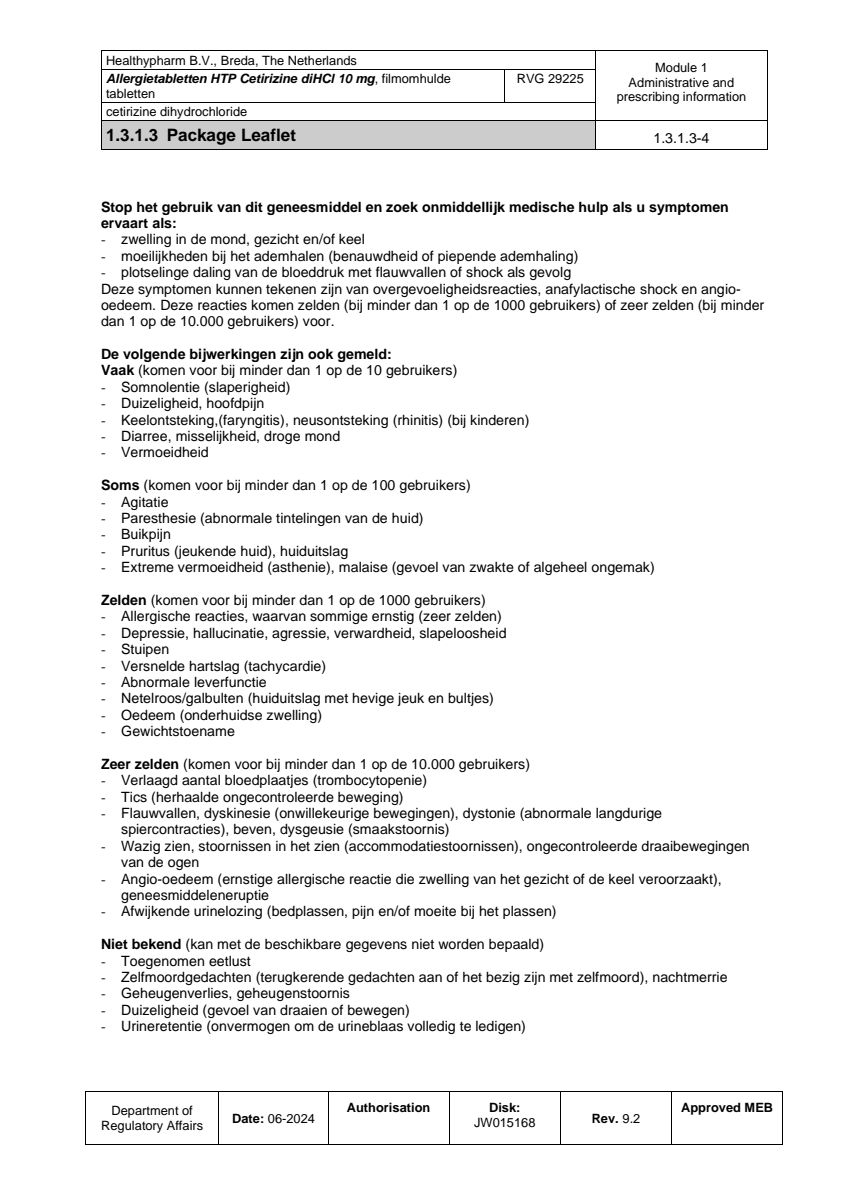 | Healthypharm B.V., Breda, The Netherlands | | Module 1 Administrative and prescribing information |
|---|---|---|
| ***Allergietabletten HTP Cetirizine diHCl 10 mg***, filmomhulde tabletten | RVG 29225 | |
| cetirizine dihydrochloride | | |
| **1.3.1.3 Package Leaflet** | | 1.3.1.3-4 |

**Stop het gebruik van dit geneesmiddel en zoek onmiddellijk medische hulp als u symptomen ervaart als:**
- zwelling in de mond, gezicht en/of keel
- moeilijkheden bij het ademhalen (benauwdheid of piepende ademhaling)
- plotselinge daling van de bloeddruk met flauwvallen of shock als gevolg
Deze symptomen kunnen tekenen zijn van overgevoeligheidsreacties, anafylactische shock en angio-oedeem. Deze reacties komen zelden (bij minder dan 1 op de 1000 gebruikers) of zeer zelden (bij minder dan 1 op de 10.000 gebruikers) voor.

**De volgende bijwerkingen zijn ook gemeld:**
**Vaak** (komen voor bij minder dan 1 op de 10 gebruikers)
- Somnolentie (slaperigheid)
- Duizeligheid, hoofdpijn
- Keelontsteking,(faryngitis), neusontsteking (rhinitis) (bij kinderen)
- Diarree, misselijkheid, droge mond
- Vermoeidheid

**Soms** (komen voor bij minder dan 1 op de 100 gebruikers)
- Agitatie
- Paresthesie (abnormale tintelingen van de huid)
- Buikpijn
- Pruritus (jeukende huid), huiduitslag
- Extreme vermoeidheid (asthenie), malaise (gevoel van zwakte of algeheel ongemak)

**Zelden** (komen voor bij minder dan 1 op de 1000 gebruikers)
- Allergische reacties, waarvan sommige ernstig (zeer zelden)
- Depressie, hallucinatie, agressie, verwardheid, slapeloosheid
- Stuipen
- Versnelde hartslag (tachycardie)
- Abnormale leverfunctie
- Netelroos/galbulten (huiduitslag met hevige jeuk en bultjes)
- Oedeem (onderhuidse zwelling)
- Gewichtstoename

**Zeer zelden** (komen voor bij minder dan 1 op de 10.000 gebruikers)
- Verlaagd aantal bloedplaatjes (trombocytopenie)
- Tics (herhaalde ongecontroleerde beweging)
- Flauwvallen, dyskinesie (onwillekeurige bewegingen), dystonie (abnormale langdurige spiercontracties), beven, dysgeusie (smaakstoornis)
- Wazig zien, stoornissen in het zien (accommodatiestoornissen), ongecontroleerde draaibewegingen van de ogen
- Angio-oedeem (ernstige allergische reactie die zwelling van het gezicht of de keel veroorzaakt), geneesmiddeleneruptie
- Afwijkende urinelozing (bedplassen, pijn en/of moeite bij het plassen)

**Niet bekend** (kan met de beschikbare gegevens niet worden bepaald)
- Toegenomen eetlust
- Zelfmoordgedachten (terugkerende gedachten aan of het bezig zijn met zelfmoord), nachtmerrie
- Geheugenverlies, geheugenstoornis
- Duizeligheid (gevoel van draaien of bewegen)
- Urineretentie (onvermogen om de urineblaas volledig te ledigen)

| Department of Regulatory Affairs | **Date:** 06-2024 | **Authorisation** | **Disk:** JW015168 | **Rev.** 9.2 | **Approved MEB** |
|---|---|---|---|---|---|